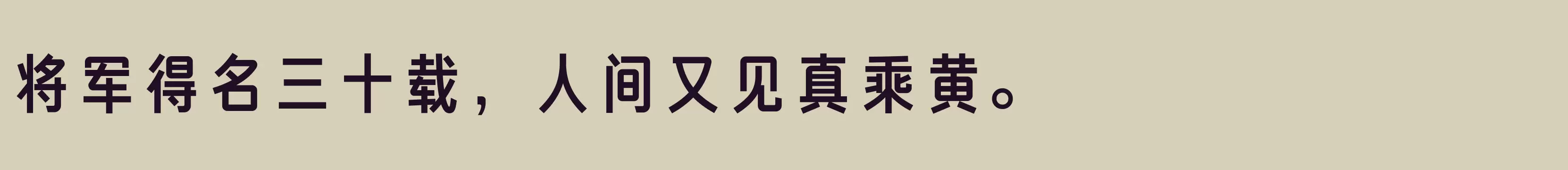 将军得名三十载，人间又见真乘黄。